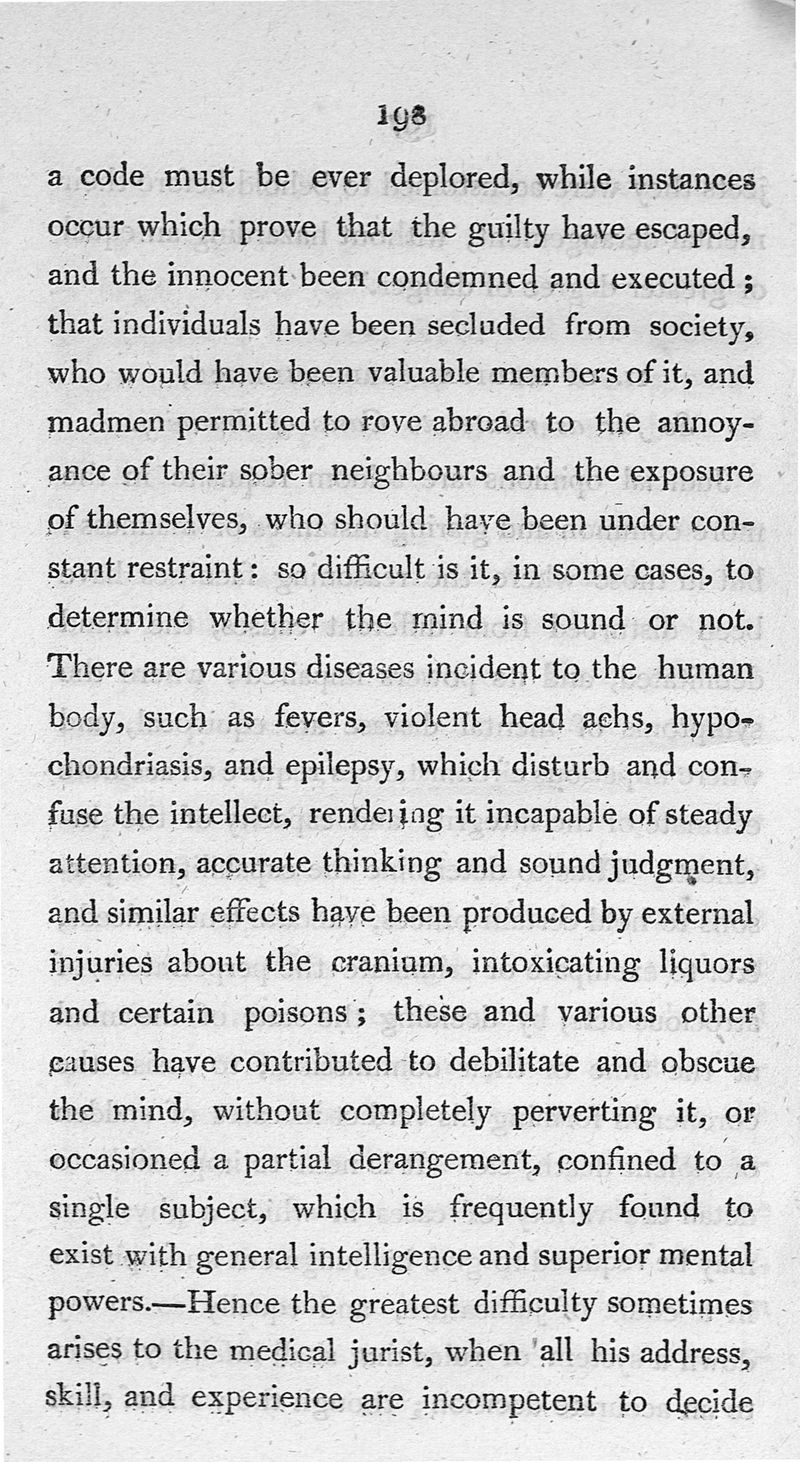 198

a code must be ever deplored, while instances occur which prove that the guilty have escaped, and the innocent been condemned and executed; that individuals have been secluded from society, who would have been valuable members of it, and madmen permitted to rove abroad to the annoyance of their sober neighbours and the exposure of themselves, who should have been under constant restraint: so difficult is it, in some cases, to determine whether the mind is sound or not. There are various diseases incident to the human body, such as fevers, violent head achs, hypochondriasis, and epilepsy, which disturb and confuse the intellect, rendering it incapable of steady attention, accurate thinking and sound judgment, and similar effects have been produced by external injuries about the cranium, intoxicating liquors and certain poisons; these and various other causes have contributed to debilitate and obscue the mind, without completely perverting it, or occasioned a partial derangement, confined to a single subject, which is frequently found to exist with general intelligence and superior mental powers.—Hence the greatest difficulty sometimes arises to the medical jurist, when all his address, skill, and experience are incompetent to decide